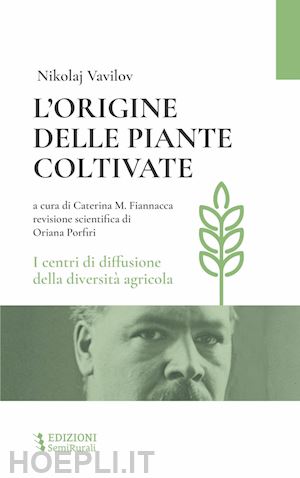 Nikolaj Vavilov

L'ORIGINE DELLE PIANTE COLTIVATE

a cura di Caterina M. Fiannacca
revisione scientifica di
Oriana Porfiri

I centri di diffusione della diversità agricola

EDIZIONI
SemiRurali

HOEPLI.IT